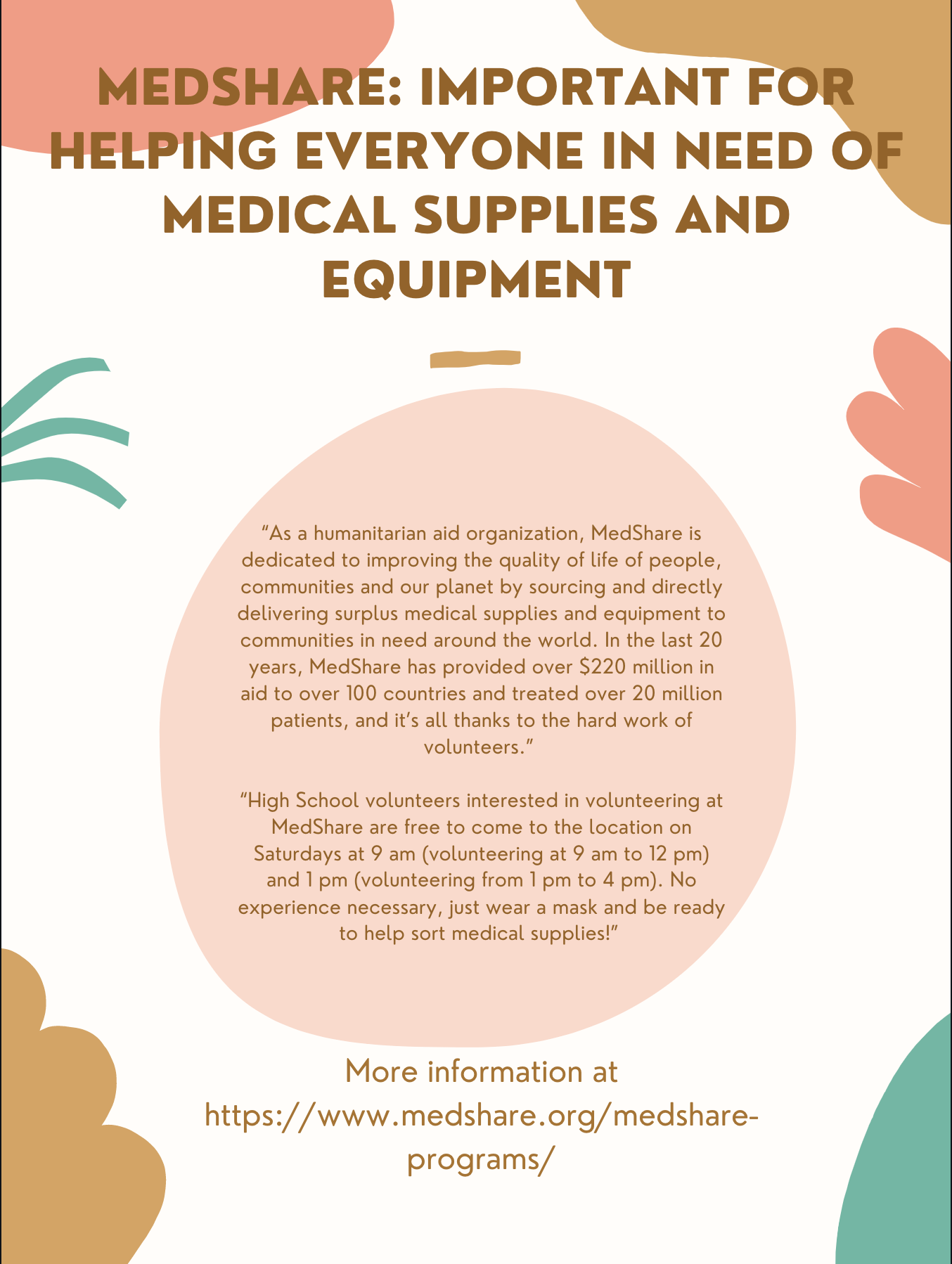 MEDSHARE: IMPORTANT FOR HELPING EVERYONE IN NEED OF MEDICAL SUPPLIES AND EQUIPMENT

“As a humanitarian aid organization, MedShare is dedicated to improving the quality of life of people, communities and our planet by sourcing and directly delivering surplus medical supplies and equipment to communities in need around the world. In the last 20 years, MedShare has provided over $220 million in aid to over 100 countries and treated over 20 million patients, and it’s all thanks to the hard work of volunteers.”

“High School volunteers interested in volunteering at MedShare are free to come to the location on Saturdays at 9 am (volunteering at 9 am to 12 pm) and 1 pm (volunteering from 1 pm to 4 pm). No experience necessary, just wear a mask and be ready to help sort medical supplies!”

More information at https://www.medshare.org/medshare-programs/